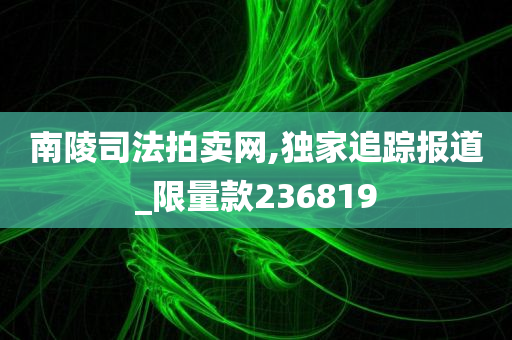 南陵司法拍卖网,独家追踪报道_限量款236819